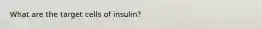 What are the target cells of insulin?